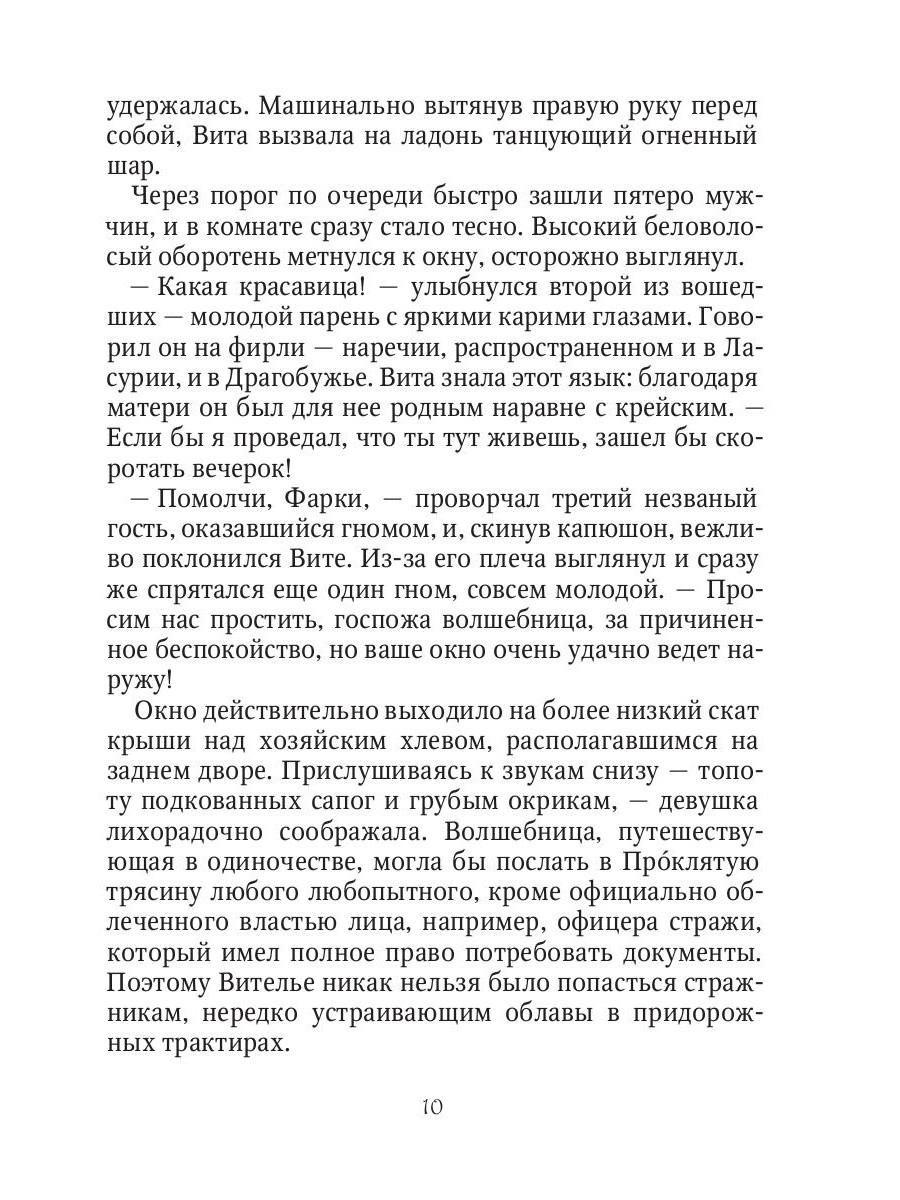 удержалась. Машинально вытянув правую руку перед собой, Вита вызвала на ладонь танцующий огненный шар.

Через порог по очереди быстро зашли пятеро мужчин, и в комнате сразу стало тесно. Высокий беловолосый оборотень метнулся к окну, осторожно выглянул.

— Какая красавица! — улыбнулся второй из вошедших — молодой парень с яркими карими глазами. Говорил он на фирли — наречии, распространенном и в Ласурии, и в Драгобужье. Вита знала этот язык: благодаря матери он был для нее родным наравне с крейским. — Если бы я проведал, что ты тут живешь, зашел бы скоротать вечерок!

— Помолчи, Фарки, — проворчал третий незваный гость, оказавшийся гномом, и, скинув капюшон, вежливо поклонился Вите. Из-за его плеча выглянул и сразу же спрятался еще один гном, совсем молодой. — Просим нас простить, госпожа волшебница, за причиненное беспокойство, но ваше окно очень удачно ведет наружу!

Окно действительно выходило на более низкий скат крыши над хозяйским хлевом, располагавшимся на заднем дворе. Прислушиваясь к звукам снизу — топоту подкованных сапог и грубым окрикам, — девушка лихорадочно соображала. Волшебница, путешествующая в одиночестве, могла бы послать в Про́клятую трясину любого любопытного, кроме официально облеченного властью лица, например, офицера стражи, который имел полное право потребовать документы. Поэтому Вителье никак нельзя было попасться стражникам, нередко устраивающим облавы в придорожных трактирах.

10